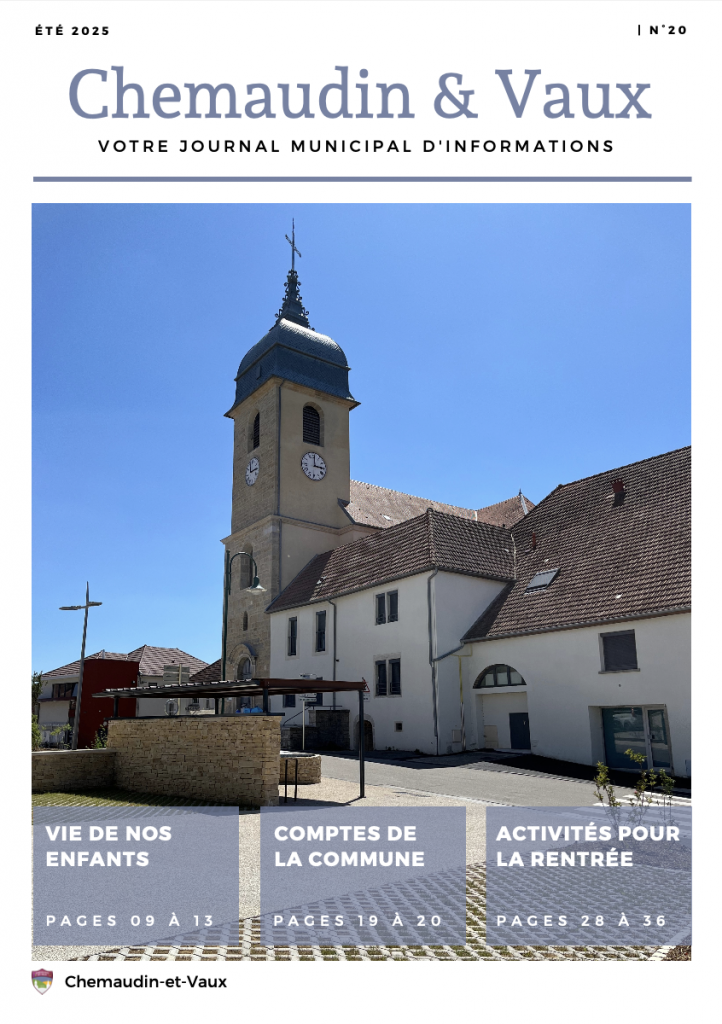 ÉTÉ 2025

| N°20

Chemaudin & Vaux

VOTRE JOURNAL MUNICIPAL D'INFORMATIONS

VIE DE NOS ENFANTS

PAGES 09 À 13

COMPTES DE LA COMMUNE

PAGES 19 À 20

ACTIVITÉS POUR LA RENTRÉE

PAGES 28 À 36

Chemaudin-et-Vaux